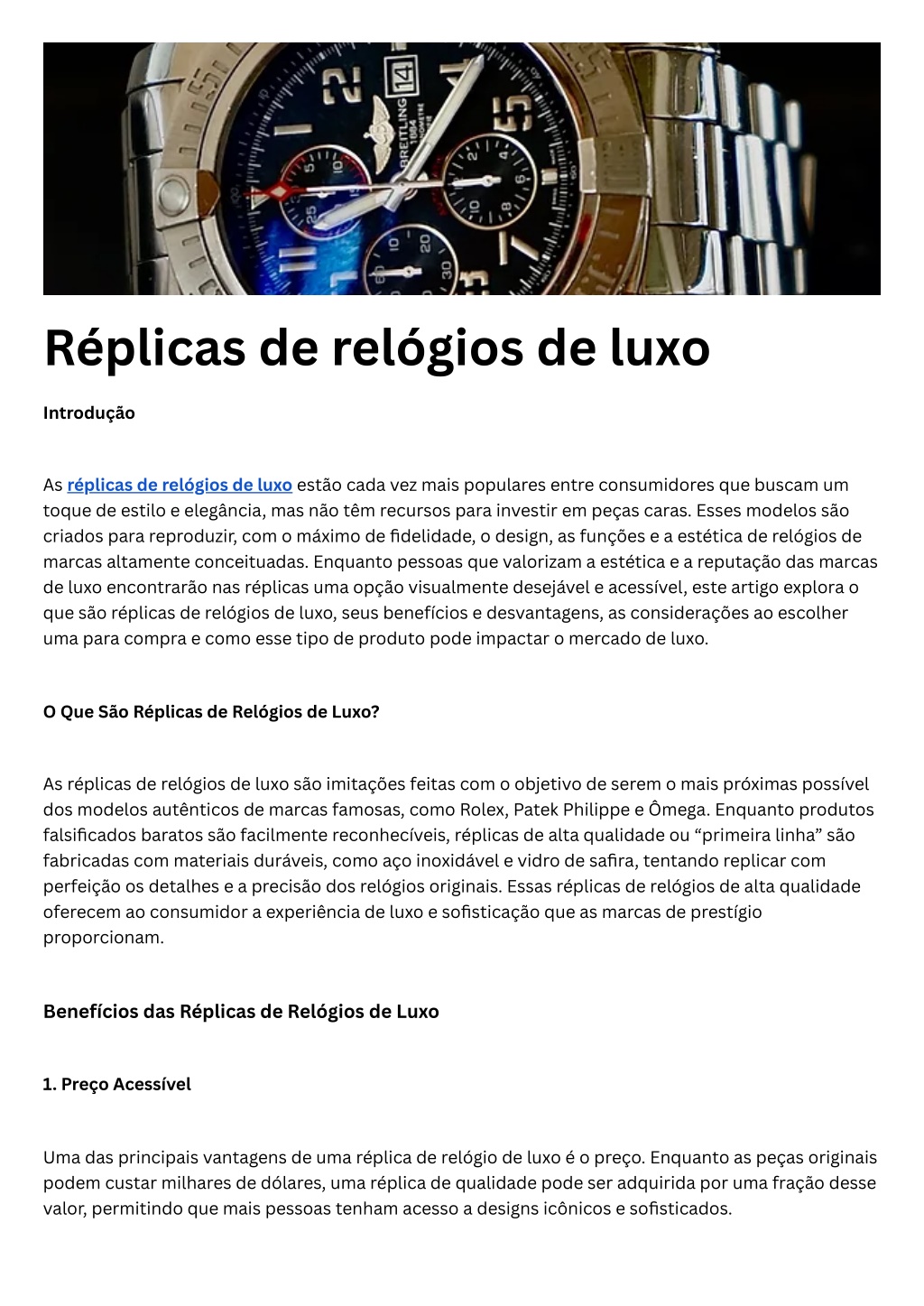 BREITLING 1884

14

Réplicas de relógios de luxo

Introdução

As réplicas de relógios de luxo estão cada vez mais populares entre consumidores que buscam um toque de estilo e elegância, mas não têm recursos para investir em peças caras. Esses modelos são criados para reproduzir, com o máximo de fidelidade, o design, as funções e a estética de relógios de marcas altamente conceituadas. Enquanto pessoas que valorizam a estética e a reputação das marcas de luxo encontrarão nas réplicas uma opção visualmente desejável e acessível, este artigo explora o que são réplicas de relógios de luxo, seus benefícios e desvantagens, as considerações ao escolher uma para compra e como esse tipo de produto pode impactar o mercado de luxo.

O Que São Réplicas de Relógios de Luxo?

As réplicas de relógios de luxo são imitações feitas com o objetivo de serem o mais próximas possível dos modelos autênticos de marcas famosas, como Rolex, Patek Philippe e Ômega. Enquanto produtos falsificados baratos são facilmente reconhecíveis, réplicas de alta qualidade ou “primeira linha” são fabricadas com materiais duráveis, como aço inoxidável e vidro de safira, tentando replicar com perfeição os detalhes e a precisão dos relógios originais. Essas réplicas de relógios de alta qualidade oferecem ao consumidor a experiência de luxo e sofisticação que as marcas de prestígio proporcionam.

Benefícios das Réplicas de Relógios de Luxo

1. Preço Acessível

Uma das principais vantagens de uma réplica de relógio de luxo é o preço. Enquanto as peças originais podem custar milhares de dólares, uma réplica de qualidade pode ser adquirida por uma fração desse valor, permitindo que mais pessoas tenham acesso a designs icônicos e sofisticados.